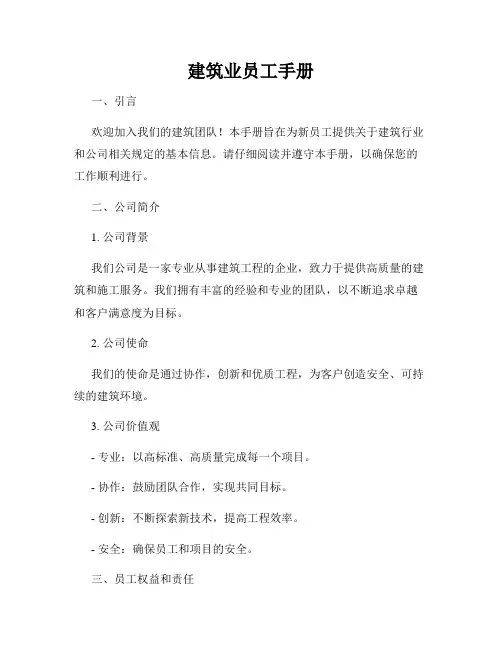 建筑业员工手册

一、引言

欢迎加入我们的建筑团队！本手册旨在为新员工提供关于建筑行业和公司相关规定的基本信息。请仔细阅读并遵守本手册，以确保您的工作顺利进行。

二、公司简介

1. 公司背景

我们公司是一家专业从事建筑工程的企业，致力于提供高质量的建筑和施工服务。我们拥有丰富的经验和专业的团队，以不断追求卓越和客户满意度为目标。

2. 公司使命

我们的使命是通过协作，创新和优质工程，为客户创造安全、可持续的建筑环境。

3. 公司价值观

- 专业：以高标准、高质量完成每一个项目。

- 协作：鼓励团队合作，实现共同目标。

- 创新：不断探索新技术，提高工程效率。

- 安全：确保员工和项目的安全。

三、员工权益和责任